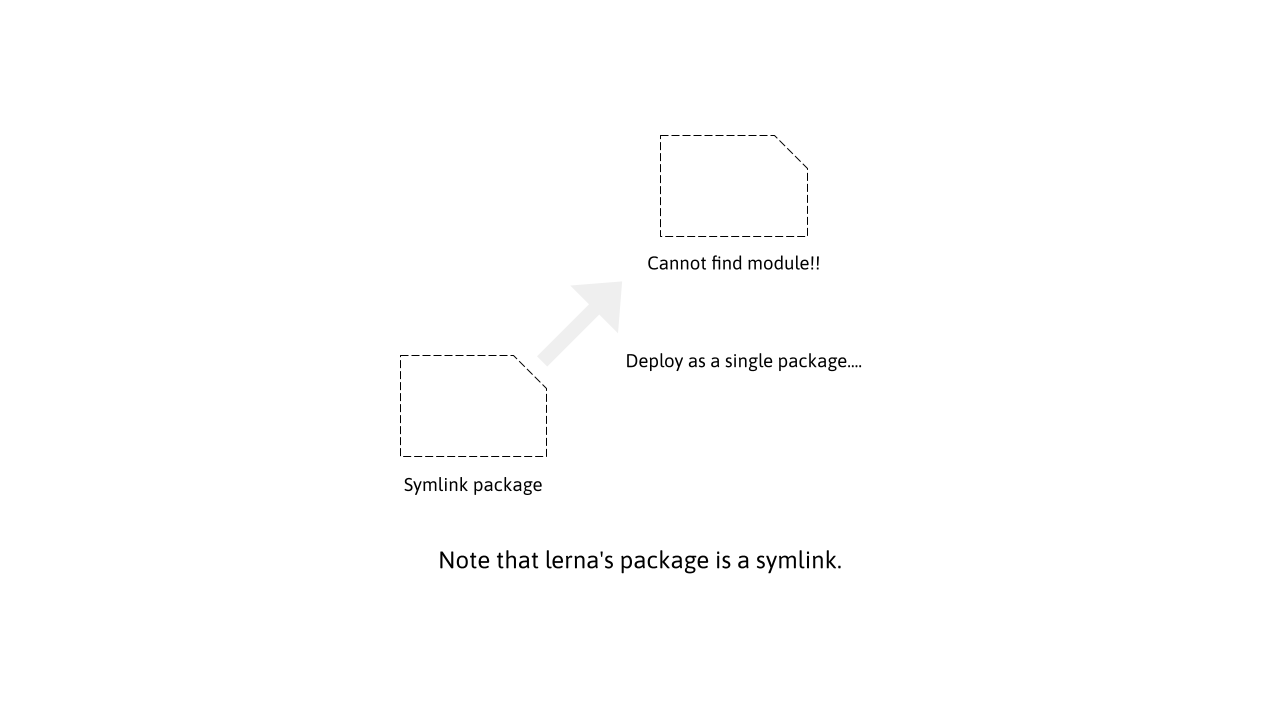 Cannot find module!!

Deploy as a single package....

Symlink package

Note that lerna's package is a symlink.